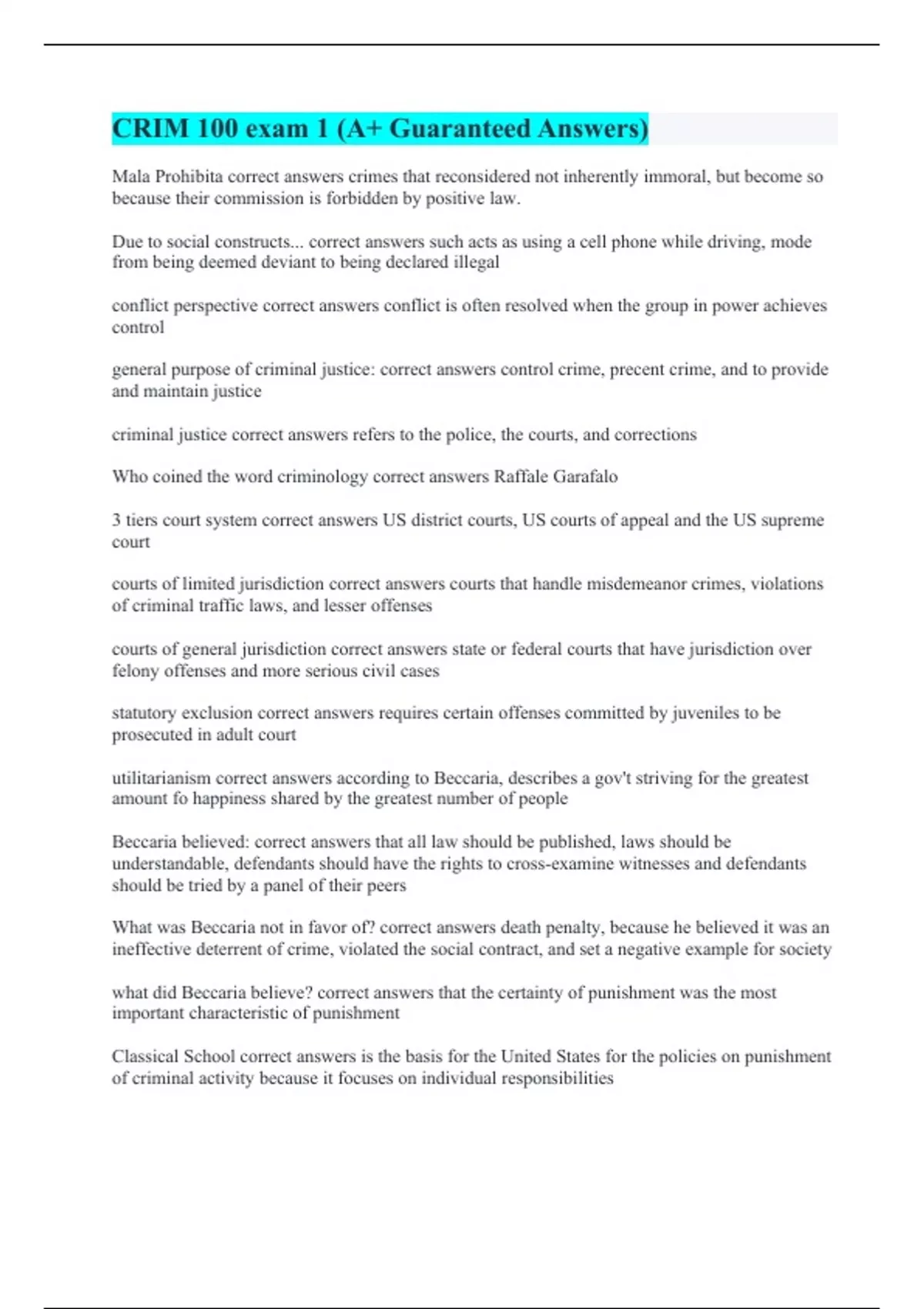 CRIM 100 exam 1 (A+ Guaranteed Answers)

Mala Prohibita correct answers crimes that reconsidered not inherently immoral, but become so because their commission is forbidden by positive law.

Due to social constructs... correct answers such acts as using a cell phone while driving, mode from being deemed deviant to being declared illegal

conflict perspective correct answers conflict is often resolved when the group in power achieves control

general purpose of criminal justice: correct answers control crime, precent crime, and to provide and maintain justice

criminal justice correct answers refers to the police, the courts, and corrections

Who coined the word criminology correct answers Raffale Garafalo

3 tiers court system correct answers US district courts, US courts of appeal and the US supreme court

courts of limited jurisdiction correct answers courts that handle misdemeanor crimes, violations of criminal traffic laws, and lesser offenses

courts of general jurisdiction correct answers state or federal courts that have jurisdiction over felony offenses and more serious civil cases

statutory exclusion correct answers requires certain offenses committed by juveniles to be prosecuted in adult court

utilitarianism correct answers according to Beccaria, describes a gov't striving for the greatest amount fo happiness shared by the greatest number of people

Beccaria believed: correct answers that all law should be published, laws should be understandable, defendants should have the rights to cross-examine witnesses and defendants should be tried by a panel of their peers

What was Beccaria not in favor of? correct answers death penalty, because he believed it was an ineffective deterrent of crime, violated the social contract, and set a negative example for society

what did Beccaria believe? correct answers that the certainty of punishment was the most important characteristic of punishment

Classical School correct answers is the basis for the United States for the policies on punishment of criminal activity because it focuses on individual responsibilities